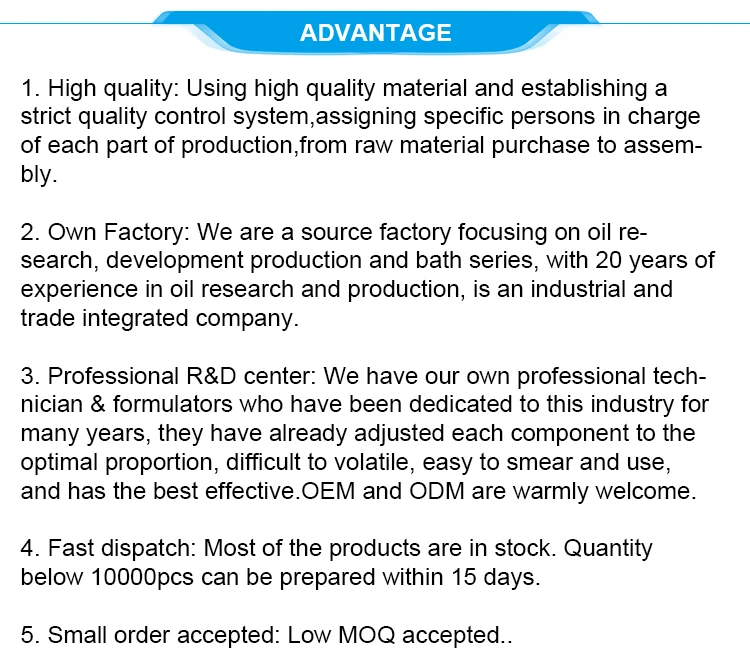 ADVANTAGE

1. High quality: Using high quality material and establishing a strict quality control system,assigning specific persons in charge of each part of production,from raw material purchase to assembly.

2. Own Factory: We are a source factory focusing on oil research, development production and bath series, with 20 years of experience in oil research and production, is an industrial and trade integrated company.

3. Professional R&D center: We have our own professional technician & formulators who have been dedicated to this industry for many years, they have already adjusted each component to the optimal proportion, difficult to volatile, easy to smear and use, and has the best effective.OEM and ODM are warmly welcome.

4. Fast dispatch: Most of the products are in stock. Quantity below 10000pcs can be prepared within 15 days.

5. Small order accepted: Low MOQ accepted..